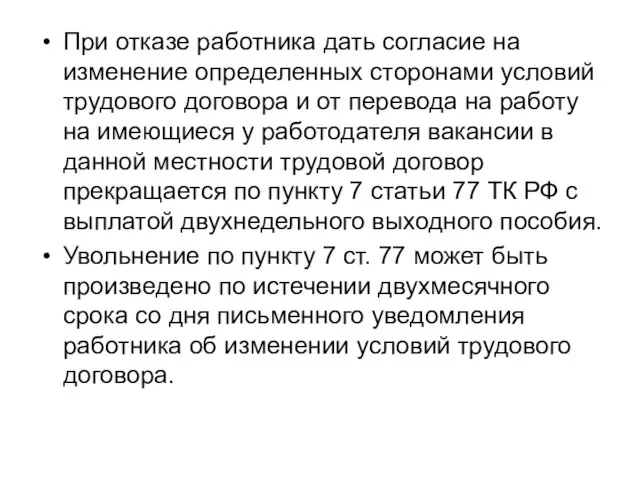 • При отказе работника дать согласие на изменение определенных сторонами условий трудового договора и от перевода на работу на имеющиеся у работодателя вакансии в данной местности трудовой договор прекращается по пункту 7 статьи 77 ТК РФ с выплатой двухнедельного выходного пособия.

• Увольнение по пункту 7 ст. 77 может быть произведено по истечении двухмесячного срока со дня письменного уведомления работника об изменении условий трудового договора.